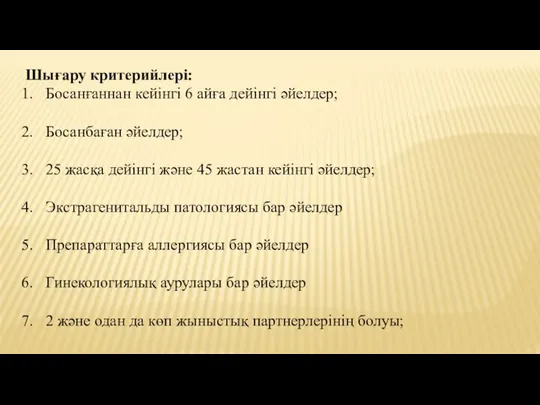 Шығару критерийлері:
1. Босанғаннан кейінгі 6 айға дейінгі әйелдер;

2. Босанбаған әйелдер;

3. 25 жасқа дейінгі және 45 жастан кейінгі әйелдер;

4. Экстрагенитальды патологиясы бар әйелдер

5. Препараттарға аллергиясы бар әйелдер

6. Гинекологиялық аурулары бар әйелдер

7. 2 және одан да көп жыныстық партнерлерінің болуы;